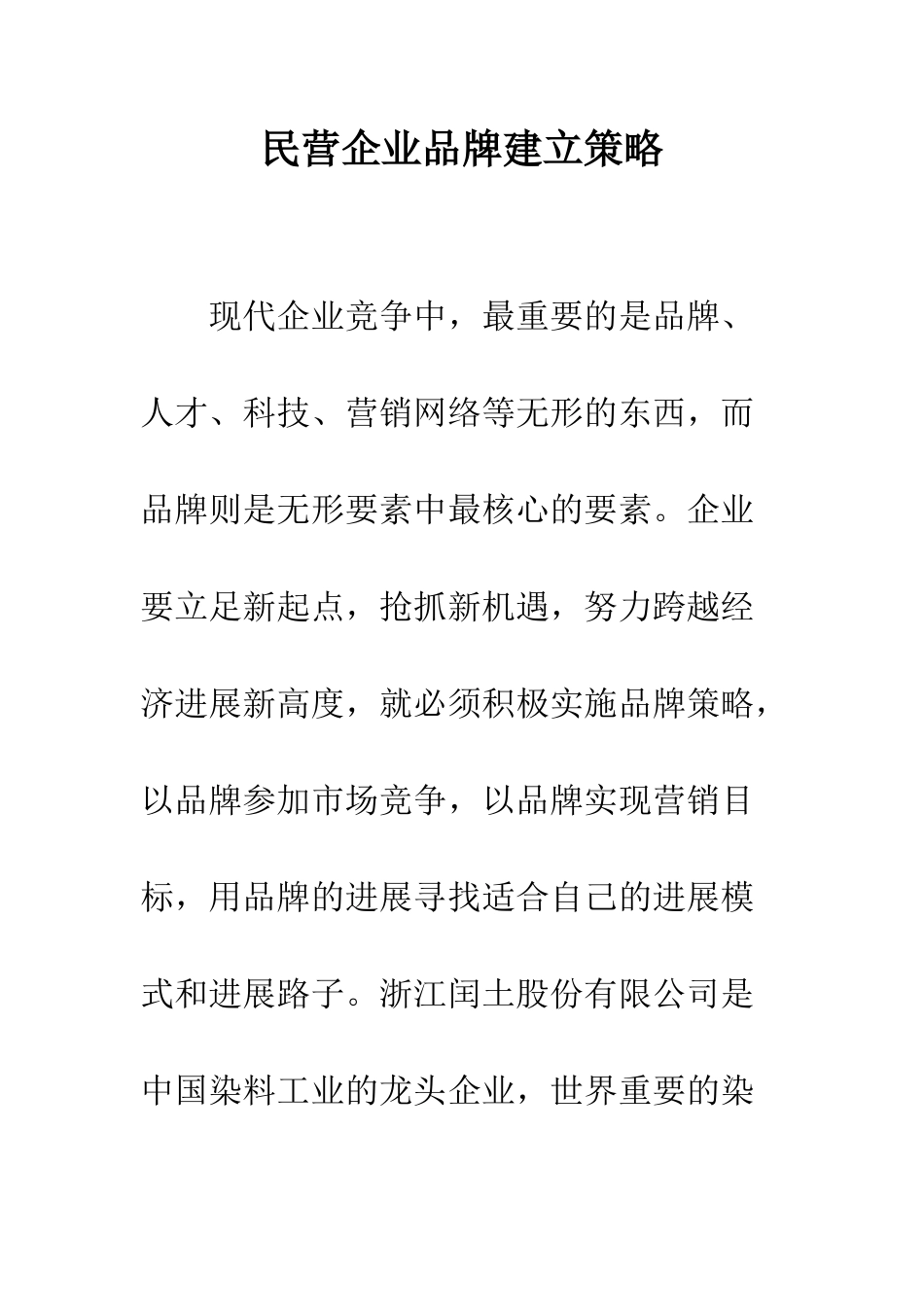 民营企业品牌建立策略

现代企业竞争中，最重要的是品牌、人才、科技、营销网络等无形的东西，而品牌则是无形要素中最核心的要素。企业要立足新起点，抢抓新机遇，努力跨越经济进展新高度，就必须积极实施品牌策略，以品牌参加市场竞争，以品牌实现营销目标，用品牌的进展寻找适合自己的进展模式和进展路子。浙江闰土股份有限公司是中国染料工业的龙头企业，世界重要的染